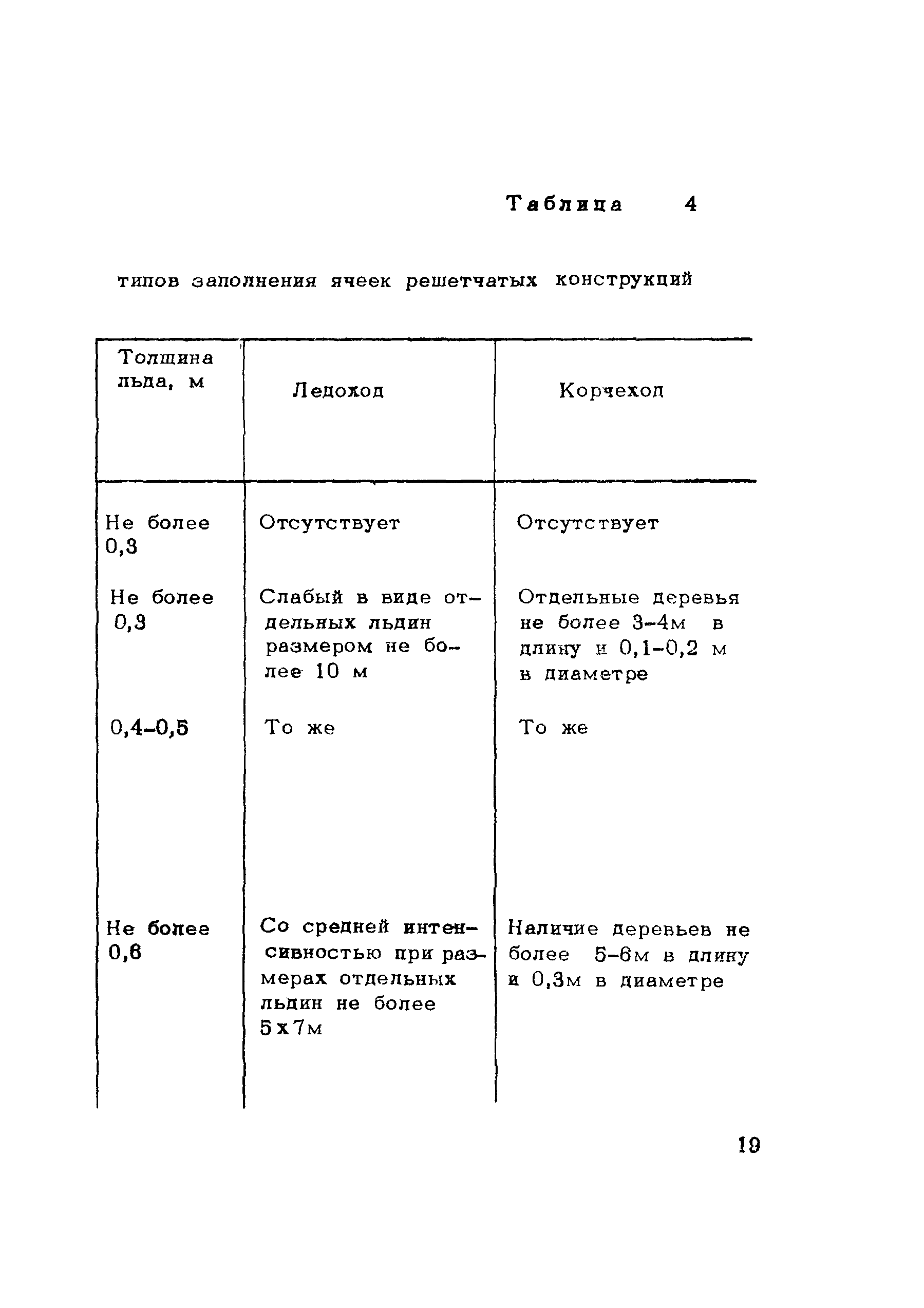 Таблица 4

типов заполнения ячеек решетчатых конструкций

| Толщина льда, м | Ледоход | Корчеход |
|---|---|---|
| Не более 0,3 | Отсутствует | Отсутствует |
| Не более 0,3 | Слабый в виде отдельных льдин размером не более 10 м | Отдельные деревья не более 3-4м в длину и 0,1-0,2 м в диаметре |
| 0,4-0,5 | То же | То же |
| Не более 0,6 | Со средней интенсивностью при размерах отдельных льдин не более 5х7м | Наличие деревьев не более 5-6м в длину и 0,3м в диаметре |

19